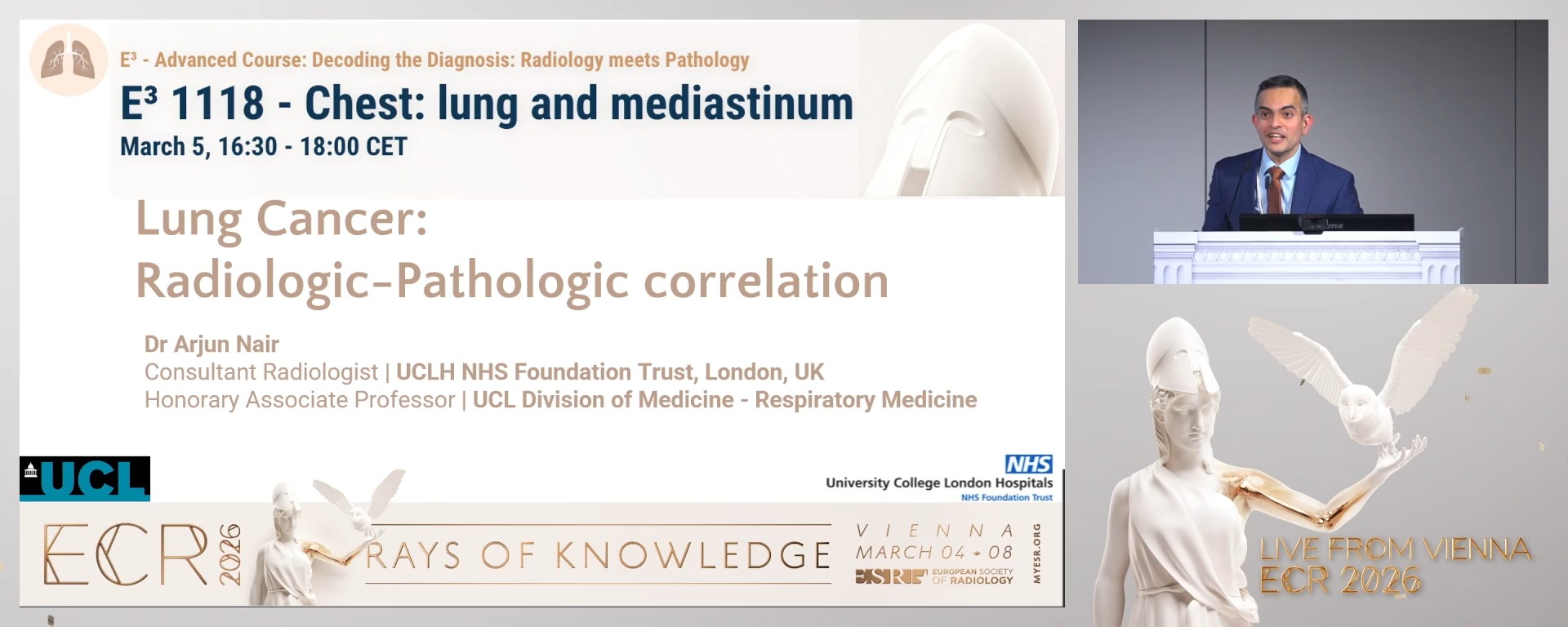 E³ - Advanced Course: Decoding the Diagnosis: Radiology meets Pathology

E³ 1118 - Chest: lung and mediastinum

March 5, 16:30 - 18:00 CET

Lung Cancer:
Radiologic-Pathologic correlation

Dr Arjun Nair
Consultant Radiologist | UCLH NHS Foundation Trust, London, UK
Honorary Associate Professor | UCL Division of Medicine - Respiratory Medicine

UCL

NHS
University College London Hospitals
NHS Foundation Trust

ECR 2026

RAYS OF KNOWLEDGE

VIENNA
MARCH 04 - 08
ESR EUROPEAN SOCIETY OF RADIOLOGY
MYESR.ORG

LIVE FROM VIENNA
ECR 2026